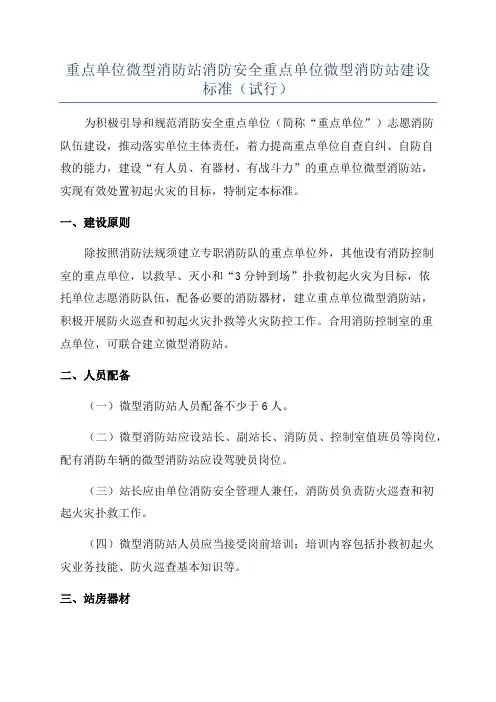 重点单位微型消防站消防安全重点单位微型消防站建设标准（试行）

为积极引导和规范消防安全重点单位（简称“重点单位”）志愿消防队伍建设，推动落实单位主体责任，着力提高重点单位自查自纠、自防自救的能力，建设“有人员、有器材、有战斗力”的重点单位微型消防站，实现有效处置初起火灾的目标，特制定本标准。

一、建设原则

除按照消防法规须建立专职消防队的重点单位外，其他设有消防控制室的重点单位，以救早、灭小和“3分钟到场”扑救初起火灾为目标，依托单位志愿消防队伍，配备必要的消防器材，建立重点单位微型消防站，积极开展防火巡查和初起火灾扑救等火灾防控工作。合用消防控制室的重点单位，可联合建立微型消防站。

二、人员配备

（一）微型消防站人员配备不少于6人。

（二）微型消防站应设站长、副站长、消防员、控制室值班员等岗位，配有消防车辆的微型消防站应设驾驶员岗位。

（三）站长应由单位消防安全管理人兼任，消防员负责防火巡查和初起火灾扑救工作。

（四）微型消防站人员应当接受岗前培训；培训内容包括扑救初起火灾业务技能、防火巡查基本知识等。

三、站房器材